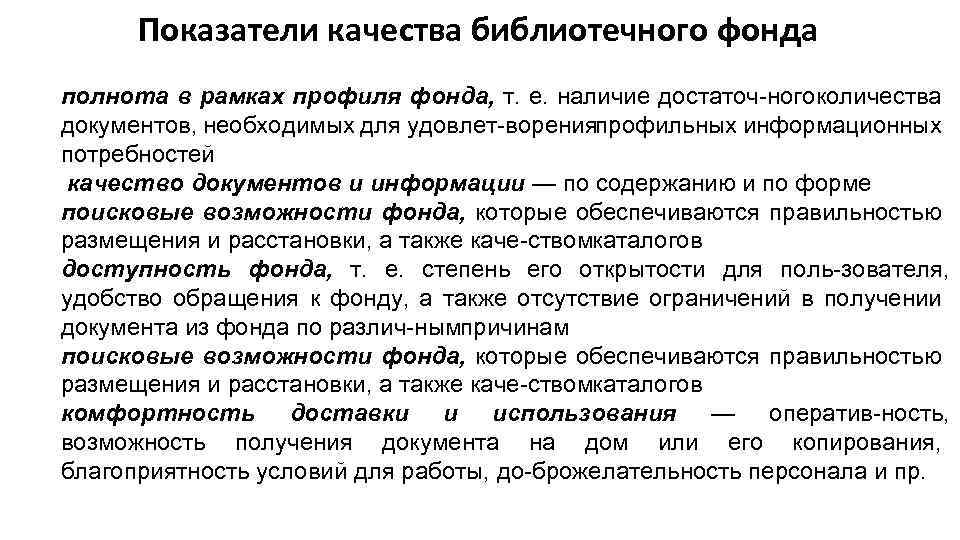 Показатели качества библиотечного фонда

полнота в рамках профиля фонда, т. е. наличие достаточ-ногоколичества документов, необходимых для удовлет-воренияпрофильных информационных потребностей

качество документов и информации — по содержанию и по форме

поисковые возможности фонда, которые обеспечиваются правильностью размещения и расстановки, а также каче-ствомкаталогов

доступность фонда, т. е. степень его открытости для поль-зователя, удобство обращения к фонду, а также отсутствие ограничений в получении документа из фонда по различ-нымпричинам

поисковые возможности фонда, которые обеспечиваются правильностью размещения и расстановки, а также каче-ствомкаталогов

комфортность доставки и использования — оператив-ность, возможность получения документа на дом или его копирования, благоприятность условий для работы, до-брожелательность персонала и пр.